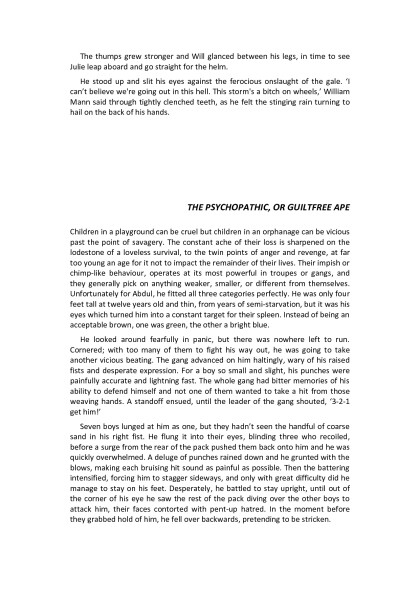 The thumps grew stronger and Will glanced between his legs, in time to see Julie leap aboard and go straight for the helm.

He stood up and slit his eyes against the ferocious onslaught of the gale. 'I can't believe we're going out in this hell. This storm's a bitch on wheels,' William Mann said through tightly clenched teeth, as he felt the stinging rain turning to hail on the back of his hands.

THE PSYCHOPATHIC, OR GUILTFREE APE

Children in a playground can be cruel but children in an orphanage can be vicious past the point of savagery. The constant ache of their loss is sharpened on the lodestone of a loveless survival, to the twin points of anger and revenge, at far too young an age for it not to impact the remainder of their lives. Their impish or chimp-like behaviour, operates at its most powerful in troupes or gangs, and they generally pick on anything weaker, smaller, or different from themselves. Unfortunately for Abdul, he fitted all three categories perfectly. He was only four feet tall at twelve years old and thin, from years of semi-starvation, but it was his eyes which turned him into a constant target for their spleen. Instead of being an acceptable brown, one was green, the other a bright blue.

He looked around fearfully in panic, but there was nowhere left to run. Cornered; with too many of them to fight his way out, he was going to take another vicious beating. The gang advanced on him haltingly, wary of his raised fists and desperate expression. For a boy so small and slight, his punches were painfully accurate and lightning fast. The whole gang had bitter memories of his ability to defend himself and not one of them wanted to take a hit from those weaving hands. A standoff ensued, until the leader of the gang shouted, '3-2-1 get him!'

Seven boys lunged at him as one, but they hadn't seen the handful of coarse sand in his right fist. He flung it into their eyes, blinding three who recoiled, before a surge from the rear of the pack pushed them back onto him and he was quickly overwhelmed. A deluge of punches rained down and he grunted with the blows, making each bruising hit sound as painful as possible. Then the battering intensified, forcing him to stagger sideways, and only with great difficulty did he manage to stay on his feet. Desperately, he battled to stay upright, until out of the corner of his eye he saw the rest of the pack diving over the other boys to attack him, their faces contorted with pent-up hatred. In the moment before they grabbed hold of him, he fell over backwards, pretending to be stricken.